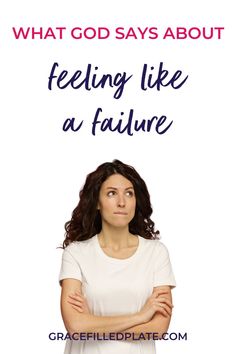 WHAT GOD SAYS ABOUT

feeling like a failure

GRACEFILLEDPLATE.COM